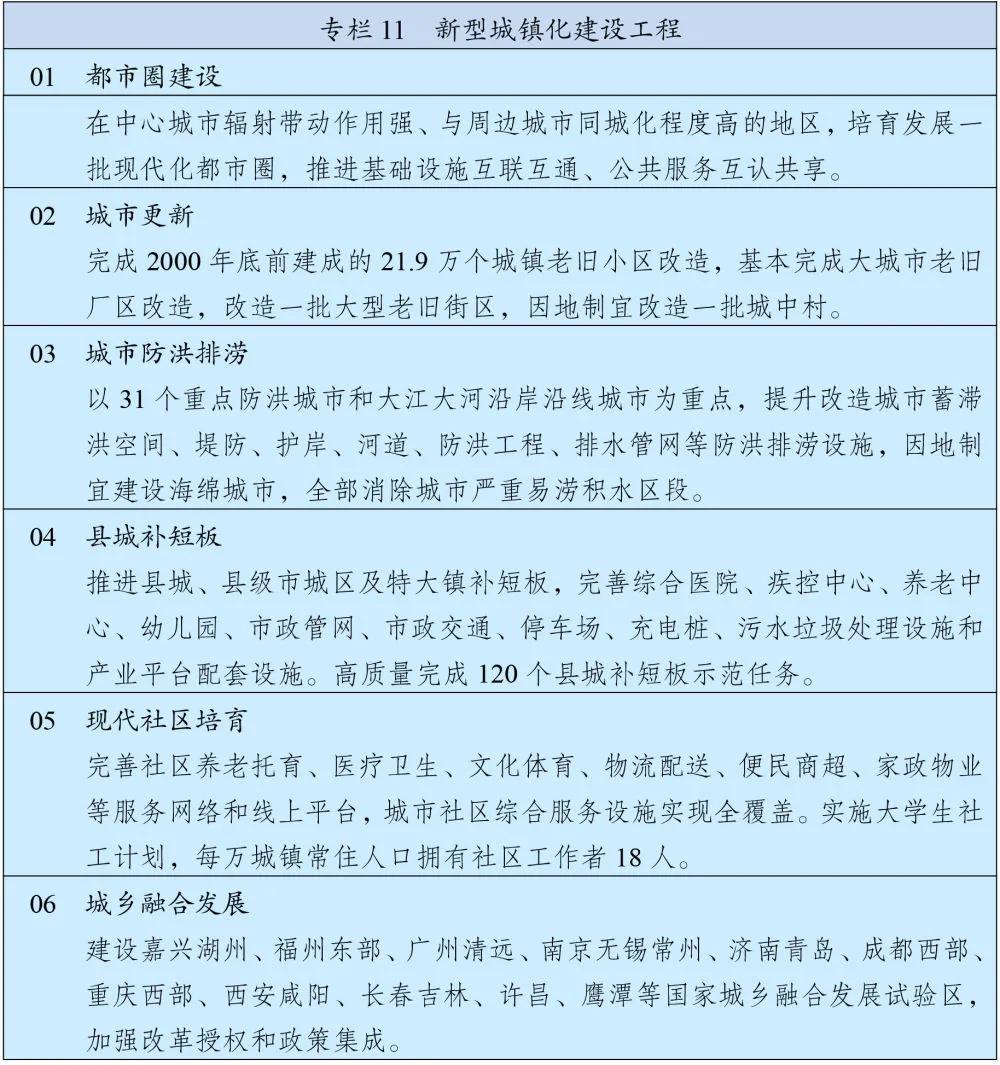 专栏 11　新型城镇化建设工程

01　都市圈建设
在中心城市辐射带动作用强、与周边城市同城化程度高的地区，培育发展一批现代化都市圈，推进基础设施互联互通、公共服务互认共享。

02　城市更新
完成 2000 年底前建成的 21.9 万个城镇老旧小区改造，基本完成大城市老旧厂区改造，改造一批大型老旧街区，因地制宜改造一批城中村。

03　城市防洪排涝
以 31 个重点防洪城市和大江大河沿岸沿线城市为重点，提升改造城市蓄滞洪空间、堤防、护岸、河道、防洪工程、排水管网等防洪排涝设施，因地制宜建设海绵城市，全部消除城市严重易涝积水区段。

04　县城补短板
推进县城、县级市城区及特大镇补短板，完善综合医院、疾控中心、养老中心、幼儿园、市政管网、市政交通、停车场、充电桩、污水垃圾处理设施和产业平台配套设施。高质量完成 120 个县城补短板示范任务。

05　现代社区培育
完善社区养老托育、医疗卫生、文化体育、物流配送、便民商超、家政物业等服务网络和线上平台，城市社区综合服务设施实现全覆盖。实施大学生社工计划，每万城镇常住人口拥有社区工作者 18 人。

06　城乡融合发展
建设嘉兴湖州、福州东部、广州清远、南京无锡常州、济南青岛、成都西部、重庆西部、西安咸阳、长春吉林、许昌、鹰潭等国家城乡融合发展试验区，加强改革授权和政策集成。